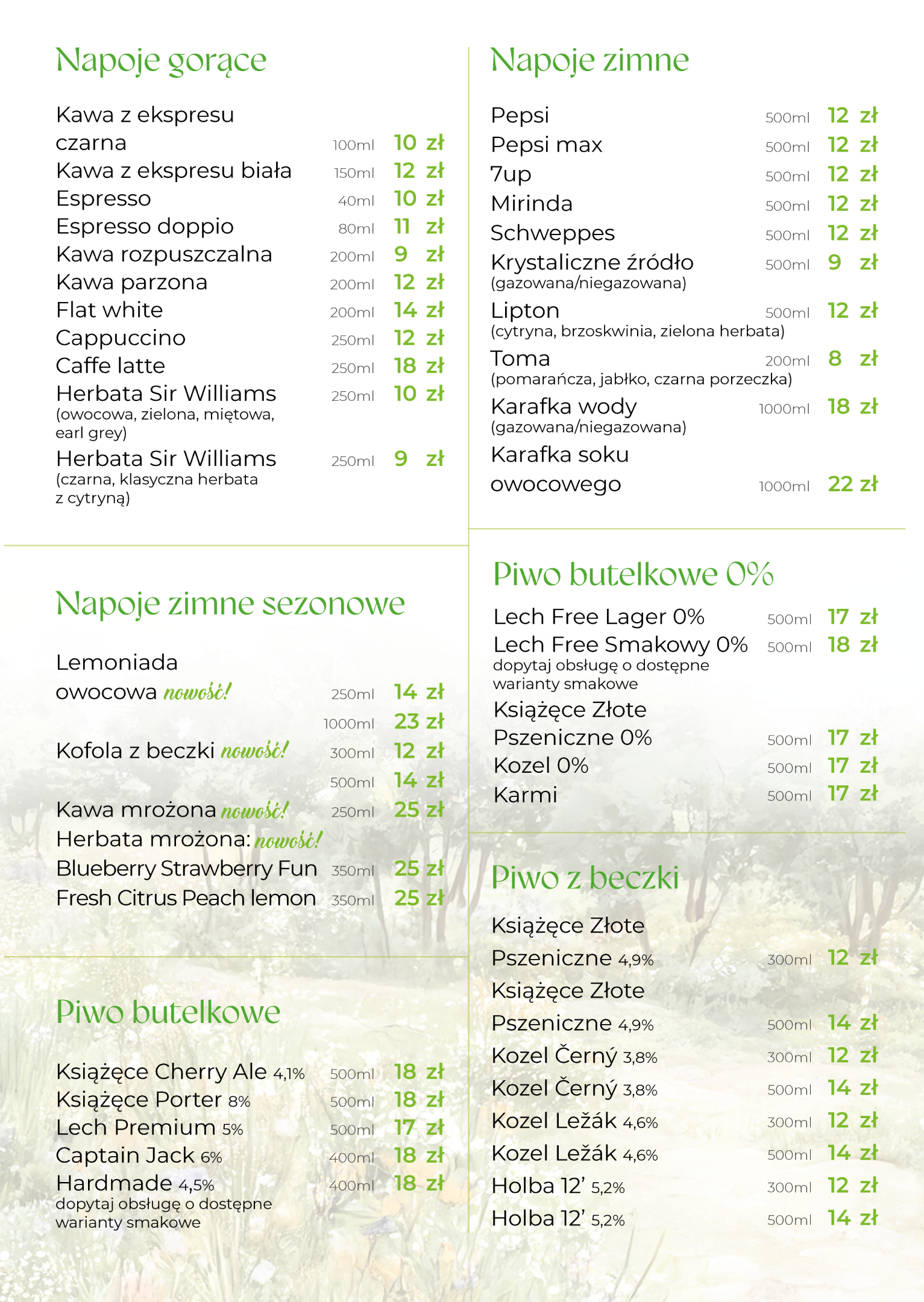 Napoje gorące

Kawa z ekspresu czarna 100ml 10 zł
Kawa z ekspresu biała 150ml 12 zł
Espresso 40ml 10 zł
Espresso doppio 80ml 11 zł
Kawa rozpuszczalna 200ml 9 zł
Kawa parzona 200ml 12 zł
Flat white 200ml 14 zł
Cappuccino 250ml 12 zł
Caffe latte 250ml 18 zł
Herbata Sir Williams 250ml 10 zł
(owocowa, zielona, miętowa, earl grey)
Herbata Sir Williams 250ml 9 zł
(czarna, klasyczna herbata z cytryną)

Napoje zimne sezonowe

Lemoniada owocowa nowość! 250ml 14 zł
1000ml 23 zł
Kofola z beczki nowość! 300ml 12 zł
500ml 14 zł
Kawa mrożona nowość! 250ml 25 zł
Herbata mrożona: nowość!
Blueberry Strawberry Fun 350ml 25 zł
Fresh Citrus Peach lemon 350ml 25 zł

Piwo butelkowe

Książęce Cherry Ale 4,1% 500ml 18 zł
Książęce Porter 8% 500ml 18 zł
Lech Premium 5% 500ml 17 zł
Captain Jack 6% 400ml 18 zł
Hardmade 4,5% 400ml 18 zł
dopytaj obsługę o dostępne warianty smakowe

Napoje zimne

Pepsi 500ml 12 zł
Pepsi max 500ml 12 zł
7up 500ml 12 zł
Mirinda 500ml 12 zł
Schweppes 500ml 12 zł
Krystaliczne źródło 500ml 9 zł
(gazowana/niegazowana)
Lipton 500ml 12 zł
(cytryna, brzoskwinia, zielona herbata)
Toma 200ml 8 zł
(pomarańcza, jabłko, czarna porzeczka)
Karafka wody 1000ml 18 zł
(gazowana/niegazowana)
Karafka soku owocowego 1000ml 22 zł

Piwo butelkowe 0%

Lech Free Lager 0% 500ml 17 zł
Lech Free Smakowy 0% 500ml 18 zł
dopytaj obsługę o dostępne warianty smakowe
Książęce Złote Pszeniczne 0% 500ml 17 zł
Kozel 0% 500ml 17 zł
Karmi 500ml 17 zł

Piwo z beczki

Książęce Złote Pszeniczne 4,9% 300ml 12 zł
Książęce Złote Pszeniczne 4,9% 500ml 14 zł
Kozel Černý 3,8% 300ml 12 zł
Kozel Černý 3,8% 500ml 14 zł
Kozel Ležák 4,6% 300ml 12 zł
Kozel Ležák 4,6% 500ml 14 zł
Holba 12’ 5,2% 300ml 12 zł
Holba 12’ 5,2% 500ml 14 zł